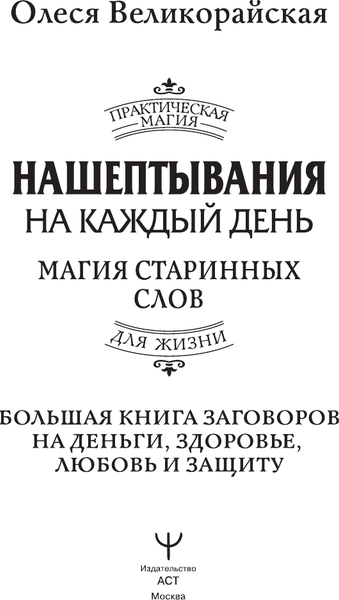 Олеся Великорайская

ПРАКТИЧЕСКАЯ МАГИЯ

НАШЕПТЫВАНИЯ
НА КАЖДЫЙ ДЕНЬ
МАГИЯ СТАРИННЫХ СЛОВ

ДЛЯ ЖИЗНИ

БОЛЬШАЯ КНИГА ЗАГОВОРОВ НА ДЕНЬГИ, ЗДОРОВЬЕ, ЛЮБОВЬ И ЗАЩИТУ

Издательство
АСТ
Москва